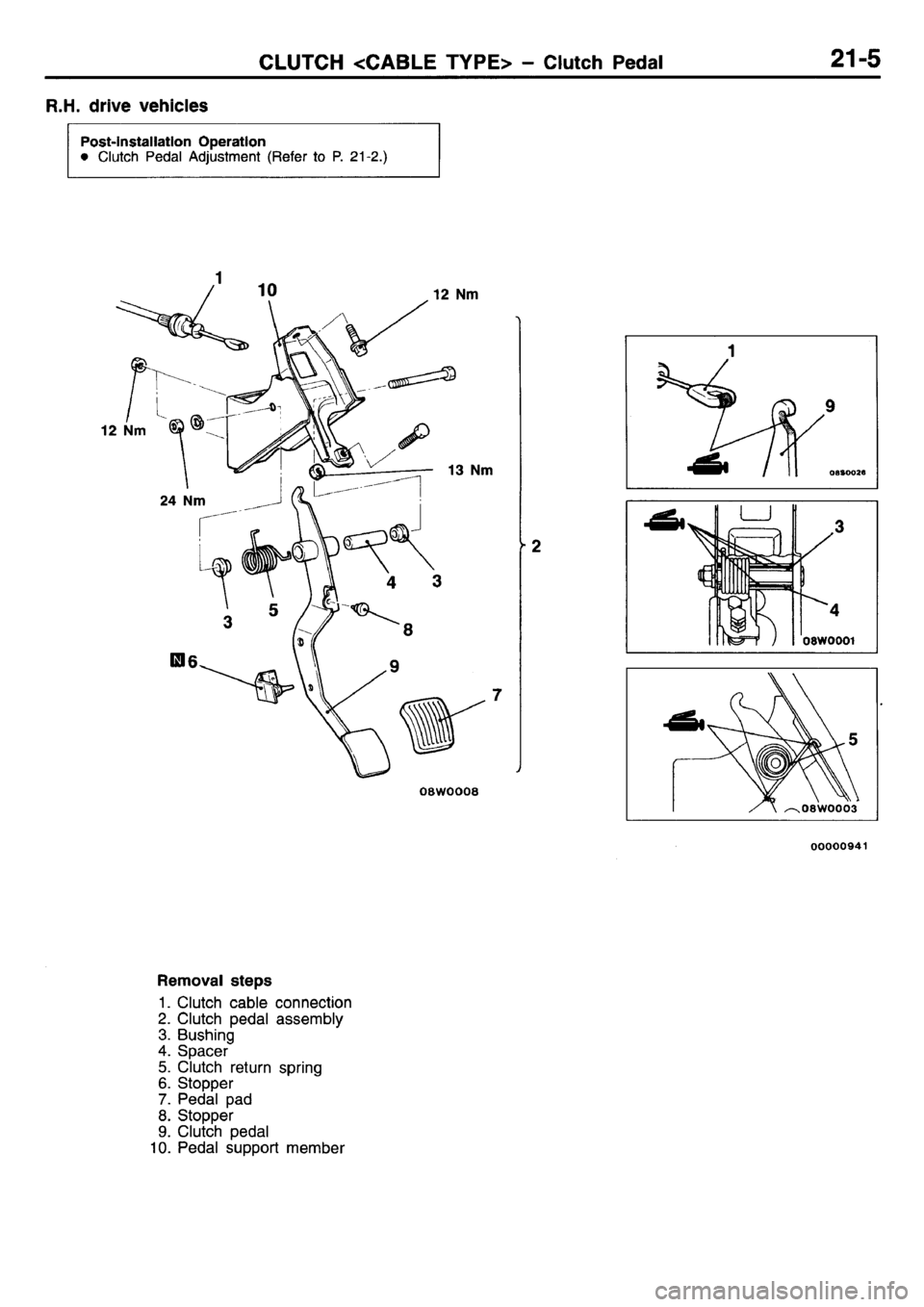 CLUTCH <CABLE TYPE> – Clutch Pedal 21-5

R.H. drive vehicles

Post-installation Operation
● Clutch Pedal Adjustment (Refer to P. 21-2.)

1
10
12 Nm
12 Nm
13 Nm
24 Nm
2
4 3
3 5
8
N 6
9
7
08W0008

1
9
08S0026

3
4
08W0001

5
08W0003

00000941

Removal steps
1. Clutch cable connection
2. Clutch pedal assembly
3. Bushing
4. Spacer
5. Clutch return spring
6. Stopper
7. Pedal pad
8. Stopper
9. Clutch pedal
10. Pedal support member

carmanualsonline.info